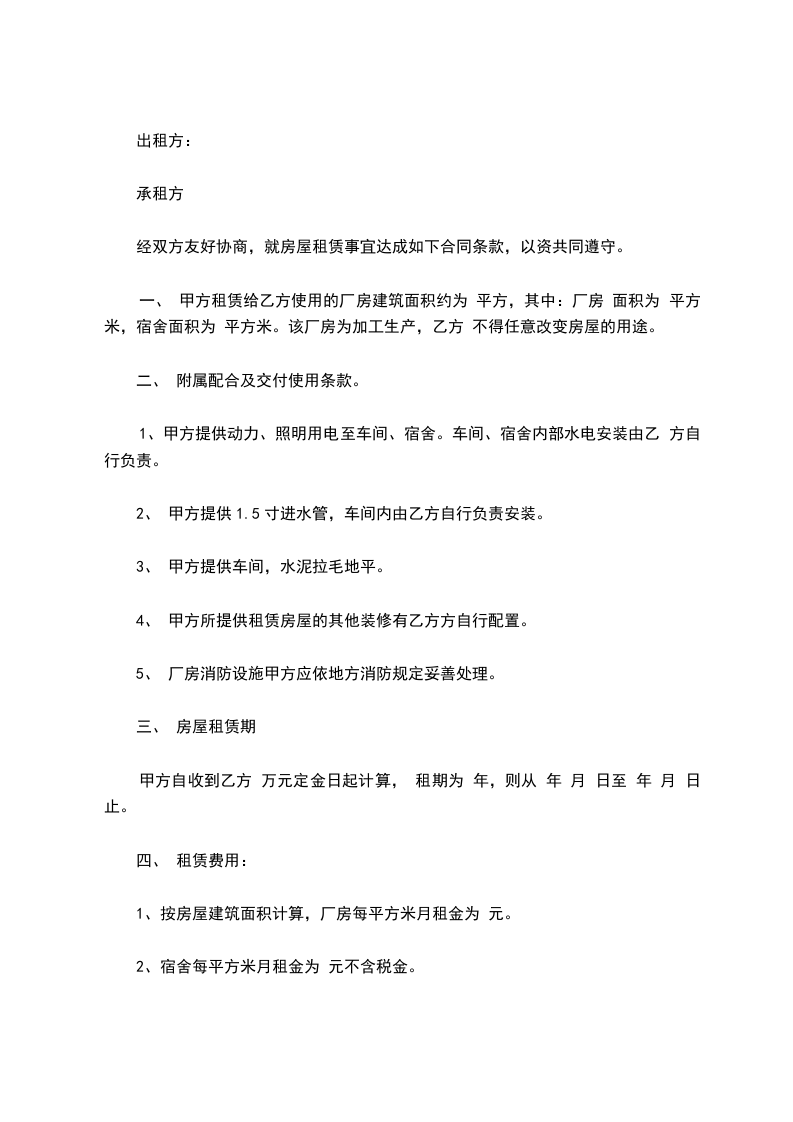 出租方：

承租方

经双方友好协商，就房屋租赁事宜达成如下合同条款，以资共同遵守。

一、 甲方租赁给乙方使用的厂房建筑面积约为 平方，其中：厂房 面积为 平方米，宿舍面积为 平方米。该厂房为加工生产，乙方 不得任意改变房屋的用途。

二、 附属配合及交付使用条款。

1、甲方提供动力、照明用电至车间、宿舍。车间、宿舍内部水电安装由乙 方自行负责。

2、 甲方提供 1.5 寸进水管，车间内由乙方自行负责安装。

3、 甲方提供车间，水泥拉毛地平。

4、 甲方所提供租赁房屋的其他装修有乙方方自行配置。

5、 厂房消防设施甲方应依地方消防规定妥善处理。

三、 房屋租赁期

甲方自收到乙方 万元定金日起计算， 租期为 年，则从 年 月 日至 年 月 日止。

四、 租赁费用：

1、按房屋建筑面积计算，厂房每平方米月租金为 元。

2、宿舍每平方米月租金为 元不含税金。